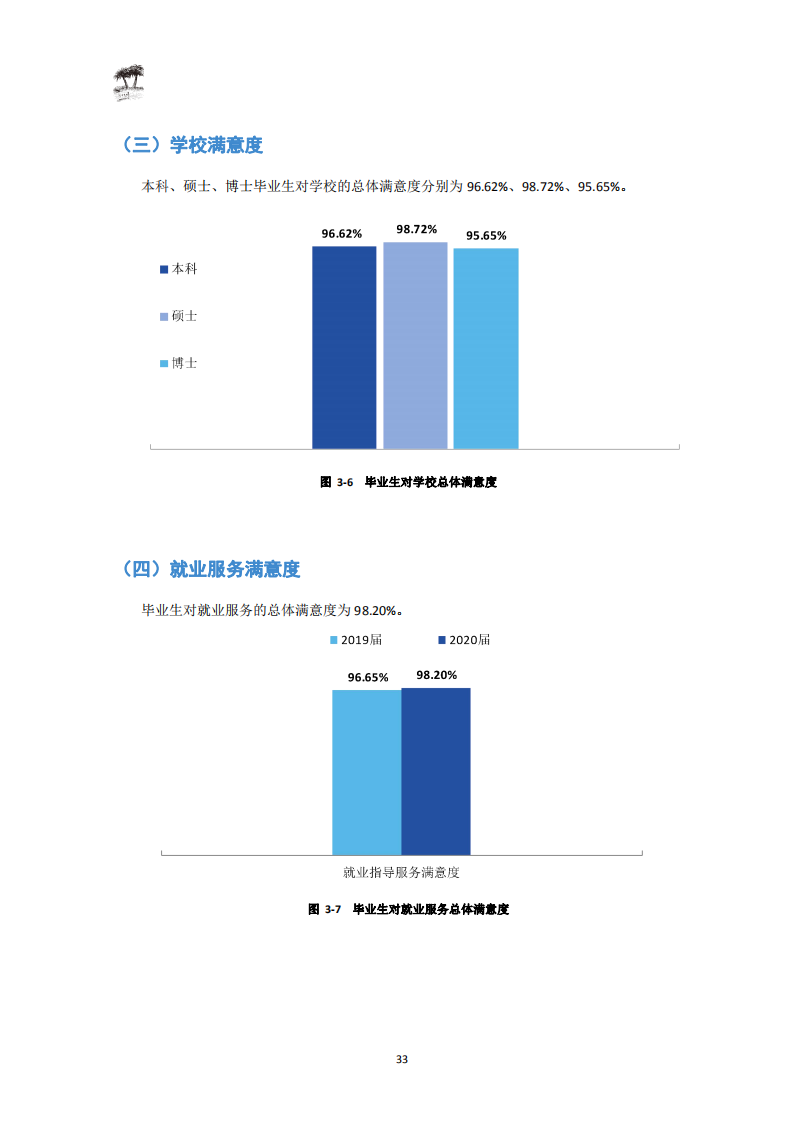 （三）学校满意度

本科、硕士、博士毕业生对学校的总体满意度分别为 96.62%、98.72%、95.65%。

本科
硕士
博士

96.62%
98.72%
95.65%

图 3-6 毕业生对学校总体满意度

（四）就业服务满意度

毕业生对就业服务的总体满意度为 98.20%。

2019届
2020届

96.65%
98.20%

就业指导服务满意度

图 3-7 毕业生对就业服务总体满意度

33